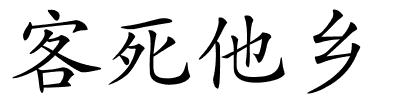 客死他乡